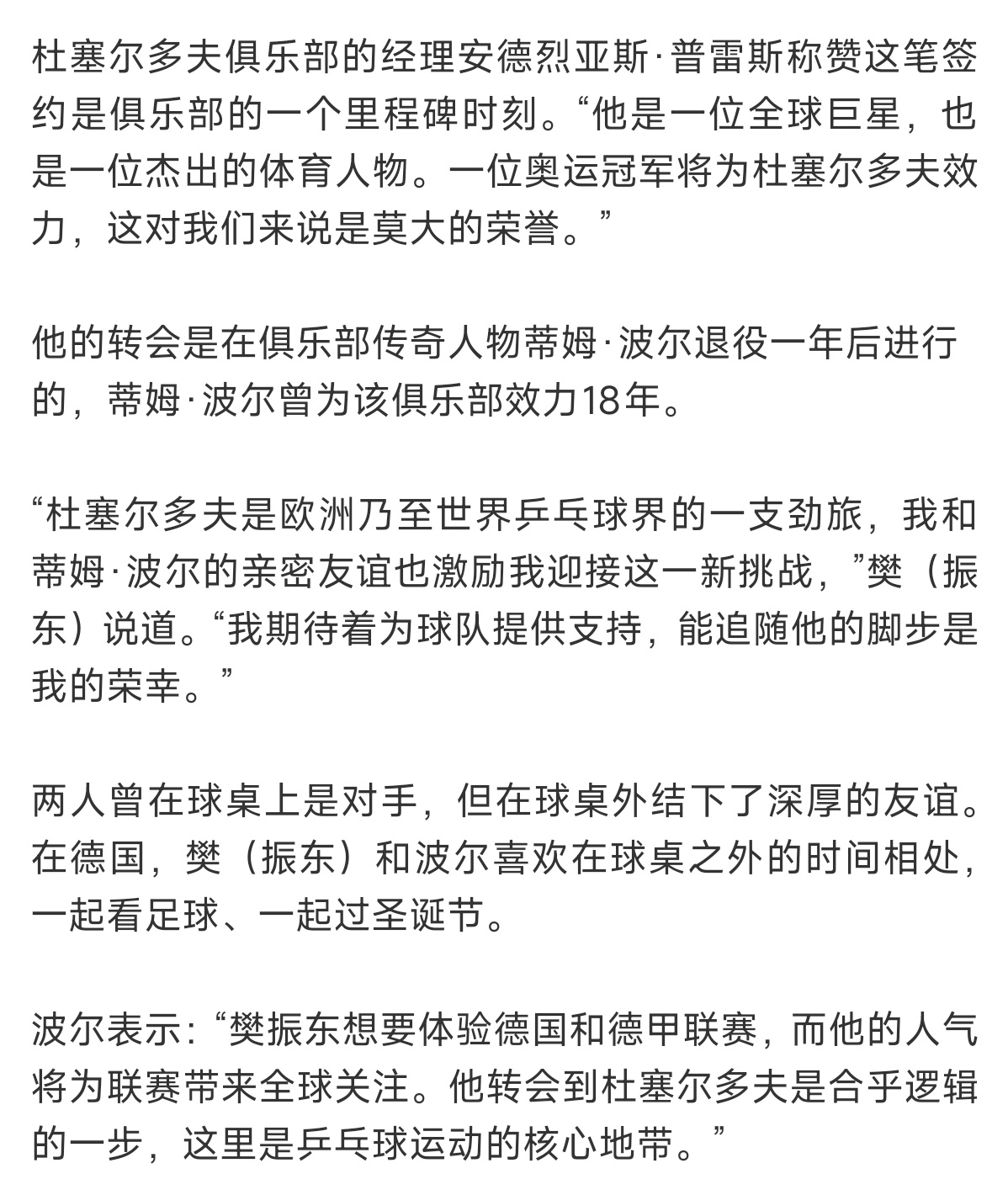 杜塞尔多夫俱乐部的经理安德烈亚斯·普雷斯称赞这笔签约是俱乐部的一个里程碑时刻。“他是一位全球巨星，也是一位杰出的体育人物。一位奥运冠军将为杜塞尔多夫效力，这对我们来说是莫大的荣誉。”

他的转会是在俱乐部传奇人物蒂姆·波尔退役一年后进行的，蒂姆·波尔曾为该俱乐部效力18年。

“杜塞尔多夫是欧洲乃至世界乒乓球界的一支劲旅，我和蒂姆·波尔的亲密友谊也激励我迎接这一新挑战，”樊（振东）说道。“我期待着为球队提供支持，能追随他的脚步是我的荣幸。”

两人曾在球桌上是对手，但在球桌外结下了深厚的友谊。在德国，樊（振东）和波尔喜欢在球桌之外的时间相处，一起看足球、一起过圣诞节。

波尔表示：“樊振东想要体验德国和德甲联赛，而他的人气将为联赛带来全球关注。他转会到杜塞尔多夫是合乎逻辑的一步，这里是乒乓球运动的核心地带。”